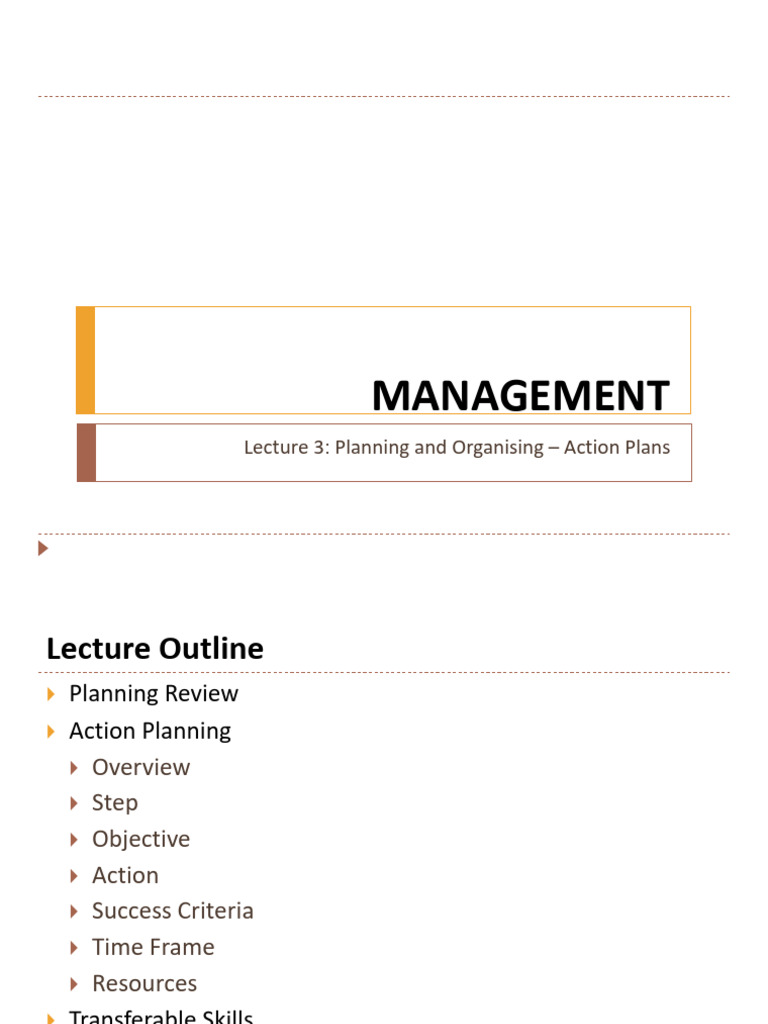 MANAGEMENT

Lecture 3: Planning and Organising – Action Plans

Lecture Outline

Planning Review

Action Planning

Overview

Step

Objective

Action

Success Criteria

Time Frame

Resources

Transferable Skills